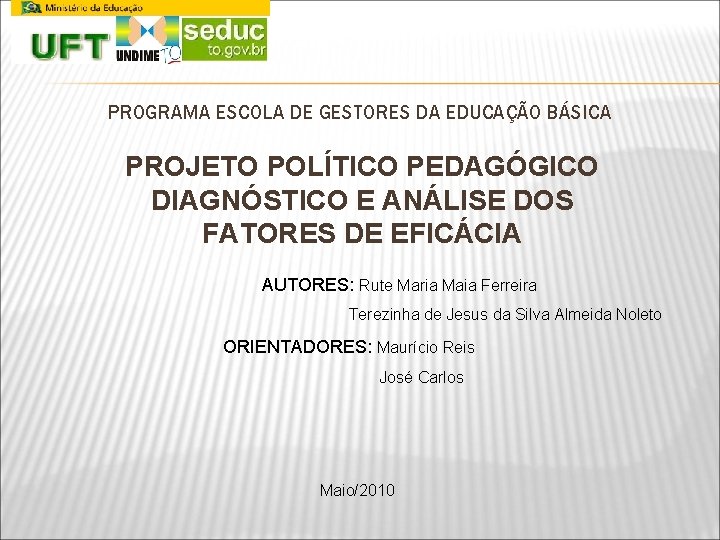 Ministério da Educação

UFT UNDIME TO seduc to.gov.br

PROGRAMA ESCOLA DE GESTORES DA EDUCAÇÃO BÁSICA

PROJETO POLÍTICO PEDAGÓGICO DIAGNÓSTICO E ANÁLISE DOS FATORES DE EFICÁCIA

AUTORES: Rute Maria Maia Ferreira
Terezinha de Jesus da Silva Almeida Noleto

ORIENTADORES: Maurício Reis
José Carlos

Maio/2010